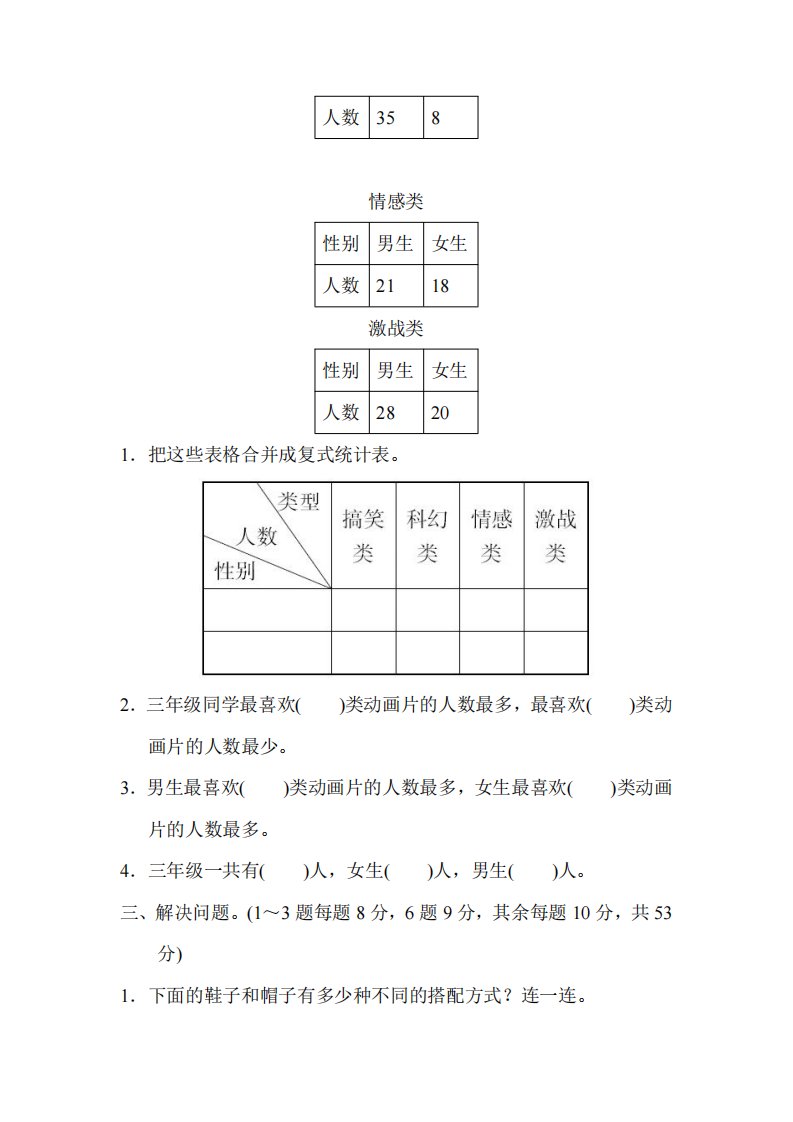 | 人数 | 35 | 8 |
|---|---|---|

情感类

| 性别 | 男生 | 女生 |
|---|---|---|
| 人数 | 21 | 18 |

激战类

| 性别 | 男生 | 女生 |
|---|---|---|
| 人数 | 28 | 20 |

1．把这些表格合并成复式统计表。

| 类型 人数 性别 | 搞笑类 | 科幻类 | 情感类 | 激战类 |
|---|---|---|---|---|
| | | | | |
| | | | | |

2．三年级同学最喜欢(　　)类动画片的人数最多，最喜欢(　　)类动画片的人数最少。

3．男生最喜欢(　　)类动画片的人数最多，女生最喜欢(　　)类动画片的人数最多。

4．三年级一共有(　　)人，女生(　　)人，男生(　　)人。

三、解决问题。(1～3 题每题 8 分，6 题 9 分，其余每题 10 分，共 53 分)

1．下面的鞋子和帽子有多少种不同的搭配方式？连一连。